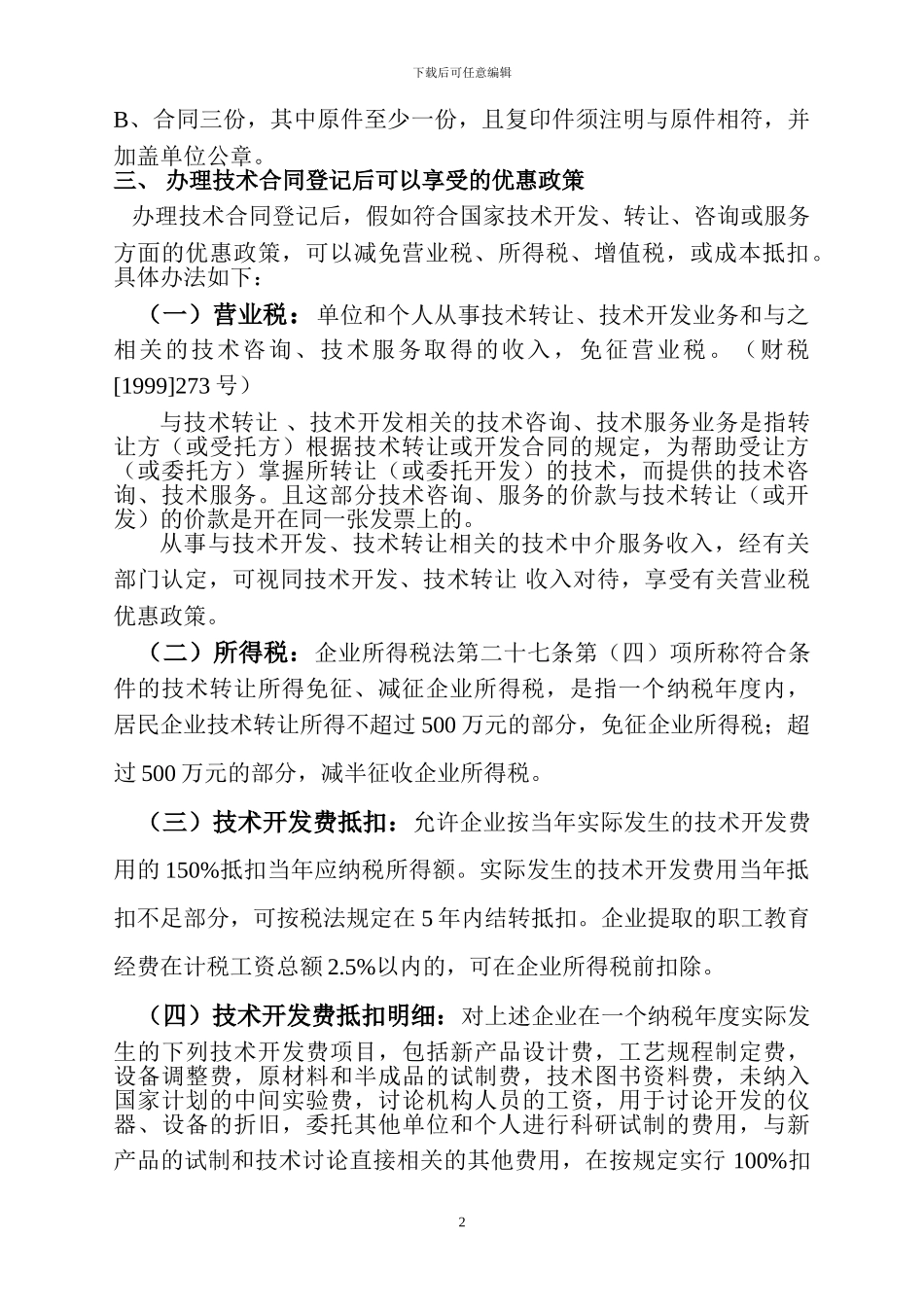 下载后可任意编辑

B、合同三份，其中原件至少一份，且复印件须注明与原件相符，并加盖单位公章。

三、 办理技术合同登记后可以享受的优惠政策

办理技术合同登记后，假如符合国家技术开发、转让、咨询或服务方面的优惠政策，可以减免营业税、所得税、增值税，或成本抵扣。具体办法如下：

（一）营业税：单位和个人从事技术转让、技术开发业务和与之相关的技术咨询、技术服务取得的收入，免征营业税。（财税[1999]273 号）

与技术转让 、技术开发相关的技术咨询、技术服务业务是指转让方（或受托方）根据技术转让或开发合同的规定，为帮助受让方（或委托方）掌握所转让（或委托开发）的技术，而提供的技术咨询、技术服务。且这部分技术咨询、服务的价款与技术转让（或开发）的价款是开在同一张发票上的。

从事与技术开发、技术转让相关的技术中介服务收入，经有关部门认定，可视同技术开发、技术转让 收入对待，享受有关营业税优惠政策。

（二）所得税：企业所得税法第二十七条第（四）项所称符合条件的技术转让所得免征、减征企业所得税，是指一个纳税年度内，居民企业技术转让所得不超过 500 万元的部分，免征企业所得税；超过 500 万元的部分，减半征收企业所得税。

（三）技术开发费抵扣：允许企业按当年实际发生的技术开发费用的 150%抵扣当年应纳税所得额。实际发生的技术开发费用当年抵扣不足部分，可按税法规定在 5 年内结转抵扣。企业提取的职工教育经费在计税工资总额 2.5%以内的，可在企业所得税前扣除。

（四）技术开发费抵扣明细：对上述企业在一个纳税年度实际发生的下列技术开发费项目，包括新产品设计费，工艺规程制定费，设备调整费，原材料和半成品的试制费，技术图书资料费，未纳入国家计划的中间实验费，讨论机构人员的工资，用于讨论开发的仪器、设备的折旧，委托其他单位和个人进行科研试制的费用，与新产品的试制和技术讨论直接相关的其他费用，在按规定实行 100%扣

2